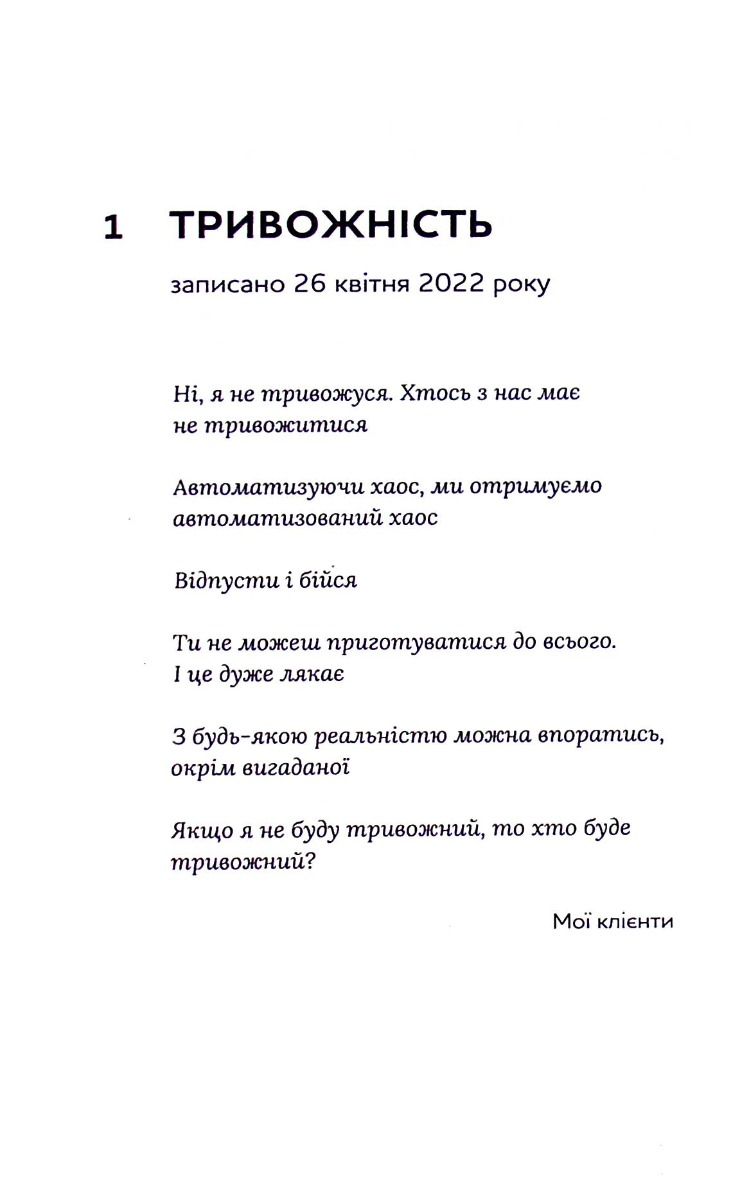 1 ТРИВОЖНІСТЬ

записано 26 квітня 2022 року

Ні, я не тривожуся. Хтось з нас має не тривожитися

Автоматизуючи хаос, ми отримуємо автоматизований хаос

Відпусти і бійся

Ти не можеш приготуватися до всього. І це дуже лякає

З будь-якою реальністю можна впоратись, окрім вигаданої

Якщо я не буду тривожний, то хто буде тривожний?

Мої клієнти